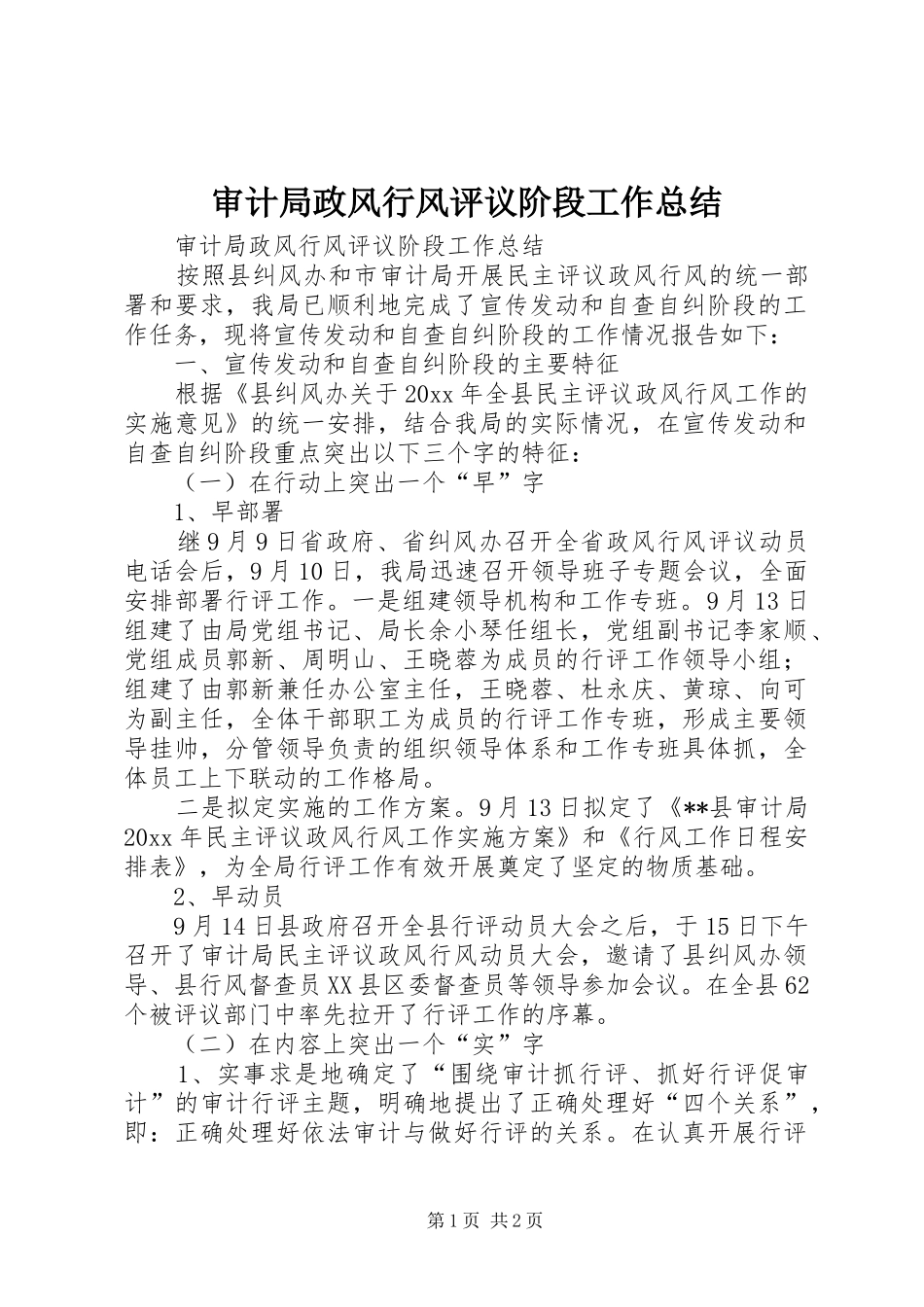 审计局政风行风评议阶段工作总结

审计局政风行风评议阶段工作总结

按照县纠风办和市审计局开展民主评议政风行风的统一部署和要求，我局已顺利地完成了宣传发动和自查自纠阶段的工作任务，现将宣传发动和自查自纠阶段的工作情况报告如下：

一、宣传发动和自查自纠阶段的主要特征

根据《县纠风办关于20xx年全县民主评议政风行风工作的实施意见》的统一安排，结合我局的实际情况，在宣传发动和自查自纠阶段重点突出以下三个字的特征：

（一）在行动上突出一个“早”字

1、早部署

继9月9日省政府、省纠风办召开全省政风行风评议动员电话会后，9月10日，我局迅速召开领导班子专题会议，全面安排部署行评工作。一是组建领导机构和工作专班。9月13日组建了由局党组书记、局长余小琴任组长，党组副书记李家顺、党组成员郭新、周明山、王晓蓉为成员的行评工作领导小组；组建了由郭新兼任办公室主任，王晓蓉、杜永庆、黄琼、向可为副主任，全体干部职工为成员的行评工作专班，形成主要领导挂帅，分管领导负责的组织领导体系和工作专班具体抓，全体员工上下联动的工作格局。

二是拟定实施的工作方案。9月13日拟定了《**县审计局20xx年民主评议政风行风工作实施方案》和《行风工作日程安排表》，为全局行评工作有效开展奠定了坚定的物质基础。

2、早动员

9月14日县政府召开全县行评动员大会之后，于15日下午召开了审计局民主评议政风行风动员大会，邀请了县纠风办领导、县行风督查员XX县区委督查员等领导参加会议。在全县62个被评议部门中率先拉开了行评工作的序幕。

（二）在内容上突出一个“实”字

1、实事求是地确定了“围绕审计抓行评、抓好行评促审计”的审计行评主题，明确地提出了正确处理好“四个关系”，即：正确处理好依法审计与做好行评的关系。在认真开展行评

第1页 共2页